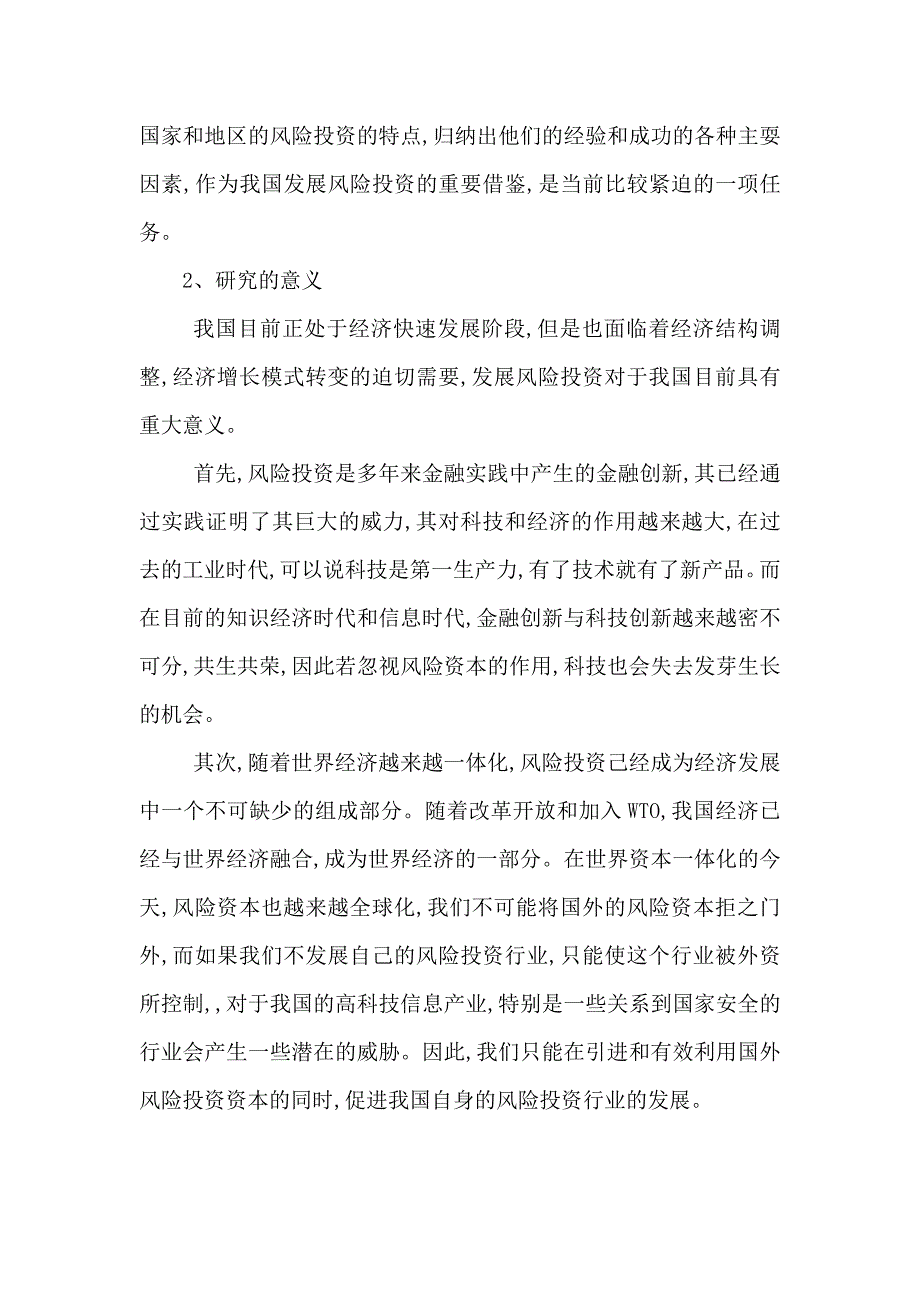 国家和地区的风险投资的特点,归纳出他们的经验和成功的各种主要因素,作为我国发展风险投资的重要借鉴,是当前比较紧迫的一项任务。

2、研究的意义

我国目前正处于经济快速发展阶段,但是也面临着经济结构调整,经济增长模式转变的迫切需要,发展风险投资对于我国目前具有重大意义。

首先,风险投资是多年来金融实践中产生的金融创新,其已经通过实践证明了其巨大的威力,其对科技和经济的作用越来越大,在过去的工业时代,可以说科技是第一生产力,有了技术就有了新产品。而在目前的知识经济时代和信息时代,金融创新与科技创新越来越密不可分,共生共荣,因此若忽视风险资本的作用,科技也会失去发芽生长的机会。

其次,随着世界经济越来越一体化,风险投资已经成为经济发展中一个不可缺少的组成部分。随着改革开放和加入WTO,我国经济已经与世界经济融合,成为世界经济的一部分。在世界资本一体化的今天,风险资本也越来越全球化,我们不可能将国外的风险资本拒之门外,而如果我们不发展自己的风险投资行业,只能使这个行业被外资所控制,,对于我国的高科技信息产业,特别是一些关系到国家安全的行业会产生一些潜在的威胁。因此,我们只能在引进和有效利用国外风险投资资本的同时,促进我国自身的风险投资行业的发展。